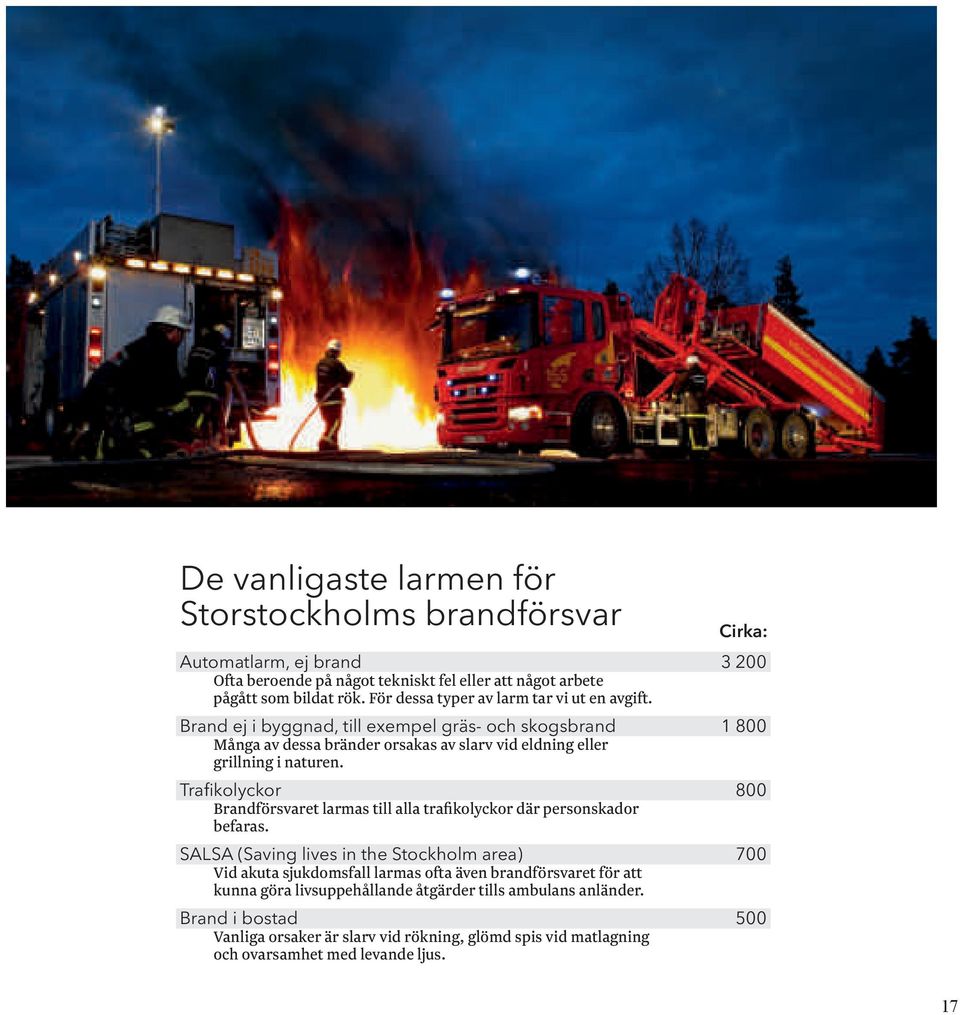 De vanligaste larmen för Storstockholms brandförsvar

Cirka:

Automatlarm, ej brand 3 200
Ofta beroende på något tekniskt fel eller att något arbete pågått som bildat rök. För dessa typer av larm tar vi ut en avgift.

Brand ej i byggnad, till exempel gräs- och skogsbrand 1 800
Många av dessa bränder orsakas av slarv vid eldning eller grillning i naturen.

Trafikolyckor 800
Brandförsvaret larmas till alla trafikolyckor där personskador befaras.

SALSA (Saving lives in the Stockholm area) 700
Vid akuta sjukdomsfall larmas ofta även brandförsvaret för att kunna göra livsuppehållande åtgärder tills ambulans anländer.

Brand i bostad 500
Vanliga orsaker är slarv vid rökning, glömd spis vid matlagning och ovarsamhet med levande ljus.

17